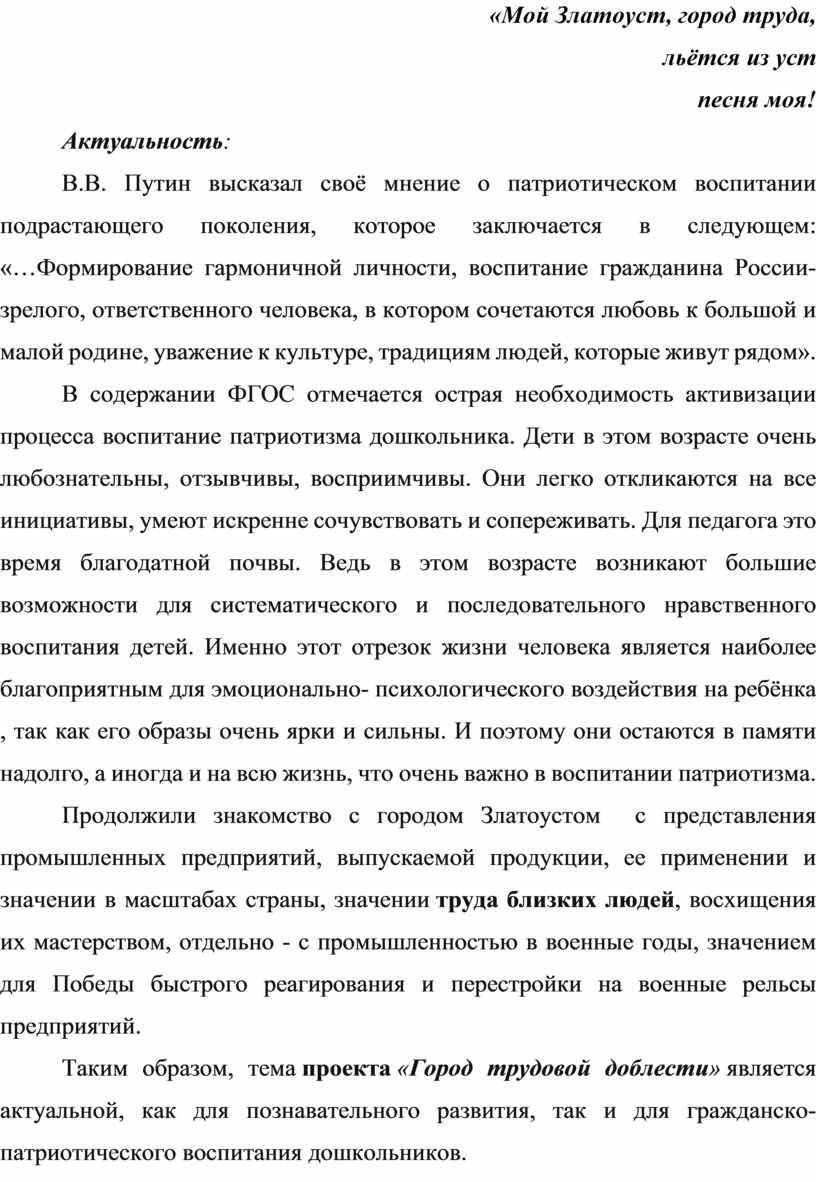 «Мой Златоуст, город труда,
льётся из уст
песня моя!

Актуальность:

В.В. Путин высказал своё мнение о патриотическом воспитании подрастающего поколения, которое заключается в следующем: «…Формирование гармоничной личности, воспитание гражданина России- зрелого, ответственного человека, в котором сочетаются любовь к большой и малой родине, уважение к культуре, традициям людей, которые живут рядом».

В содержании ФГОС отмечается острая необходимость активизации процесса воспитание патриотизма дошкольника. Дети в этом возрасте очень любознательны, отзывчивы, восприимчивы. Они легко откликаются на все инициативы, умеют искренне сочувствовать и сопереживать. Для педагога это время благодатной почвы. Ведь в этом возрасте возникают большие возможности для систематического и последовательного нравственного воспитания детей. Именно этот отрезок жизни человека является наиболее благоприятным для эмоционально- психологического воздействия на ребёнка , так как его образы очень ярки и сильны. И поэтому они остаются в памяти надолго, а иногда и на всю жизнь, что очень важно в воспитании патриотизма.

Продолжили знакомство с городом Златоустом с представления промышленных предприятий, выпускаемой продукции, ее применении и значении в масштабах страны, значении труда близких людей, восхищения их мастерством, отдельно - с промышленностью в военные годы, значением для Победы быстрого реагирования и перестройки на военные рельсы предприятий.

Таким образом, тема проекта «Город трудовой доблести» является актуальной, как для познавательного развития, так и для гражданско-патриотического воспитания дошкольников.